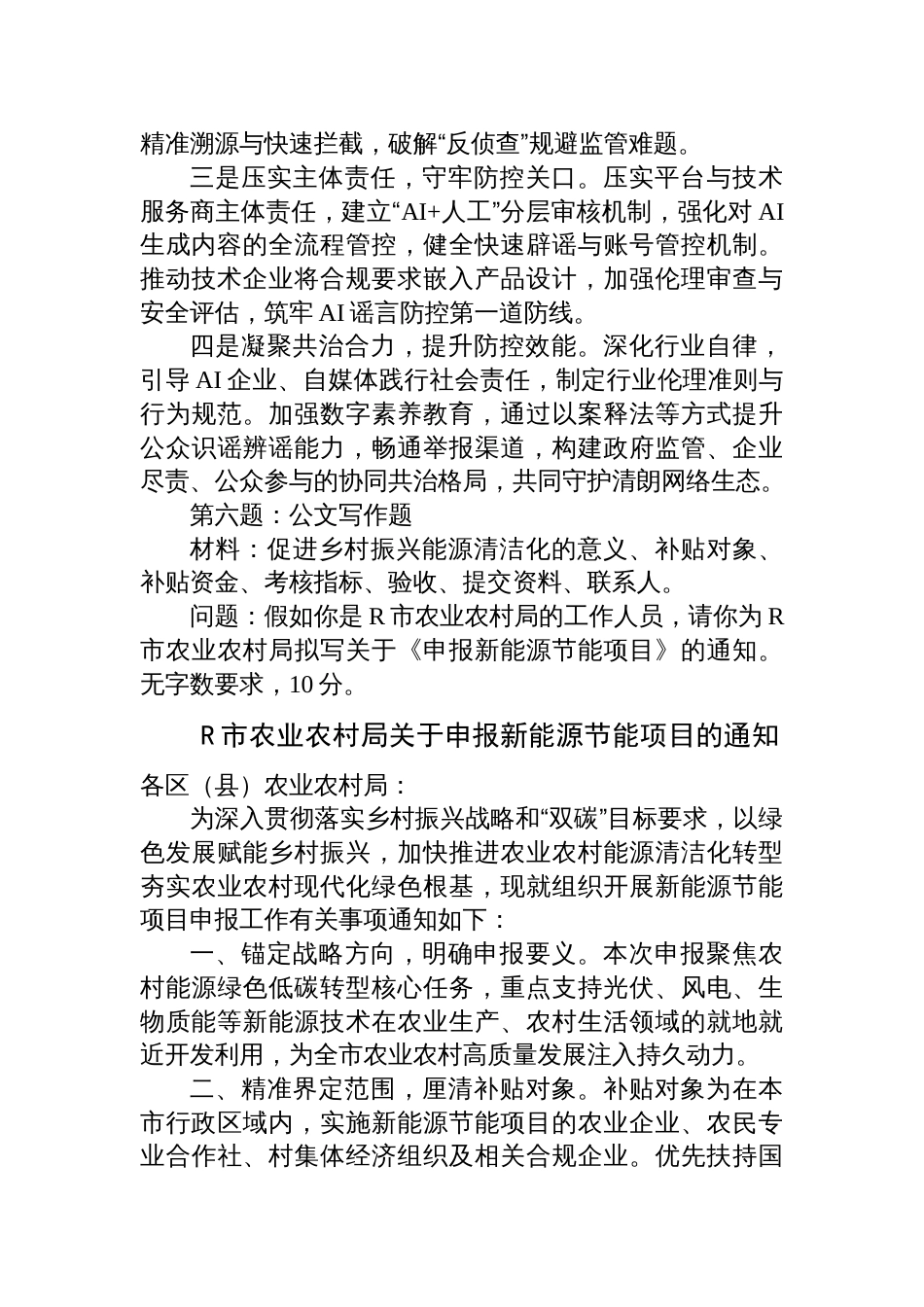 精准溯源与快速拦截，破解“反侦查”规避监管难题。

三是压实主体责任，守牢防控关口。压实平台与技术服务商主体责任，建立“AI+人工”分层审核机制，强化对 AI 生成内容的全流程管控，健全快速辟谣与账号管控机制。推动技术企业将合规要求嵌入产品设计，加强伦理审查与安全评估，筑牢 AI 谣言防控第一道防线。

四是凝聚共治合力，提升防控效能。深化行业自律，引导 AI 企业、自媒体践行社会责任，制定行业伦理准则与行为规范。加强数字素养教育，通过以案释法等方式提升公众识谣辨谣能力，畅通举报渠道，构建政府监管、企业尽责、公众参与的协同共治格局，共同守护清朗网络生态。

第六题：公文写作题

材料：促进乡村振兴能源清洁化的意义、补贴对象、补贴资金、考核指标、验收、提交资料、联系人。

问题：假如你是 R 市农业农村局的工作人员，请你为 R 市农业农村局拟写关于《申报新能源节能项目》的通知。无字数要求，10 分。

R 市农业农村局关于申报新能源节能项目的通知

各区（县）农业农村局：

为深入贯彻落实乡村振兴战略和“双碳”目标要求，以绿色发展赋能乡村振兴，加快推进农业农村能源清洁化转型夯实农业农村现代化绿色根基，现就组织开展新能源节能项目申报工作有关事项通知如下：

一、锚定战略方向，明确申报要义。本次申报聚焦农村能源绿色低碳转型核心任务，重点支持光伏、风电、生物质能等新能源技术在农业生产、农村生活领域的就地就近开发利用，为全市农业农村高质量发展注入持久动力。

二、精准界定范围，厘清补贴对象。补贴对象为在本市行政区域内，实施新能源节能项目的农业企业、农民专业合作社、村集体经济组织及相关合规企业。优先扶持国